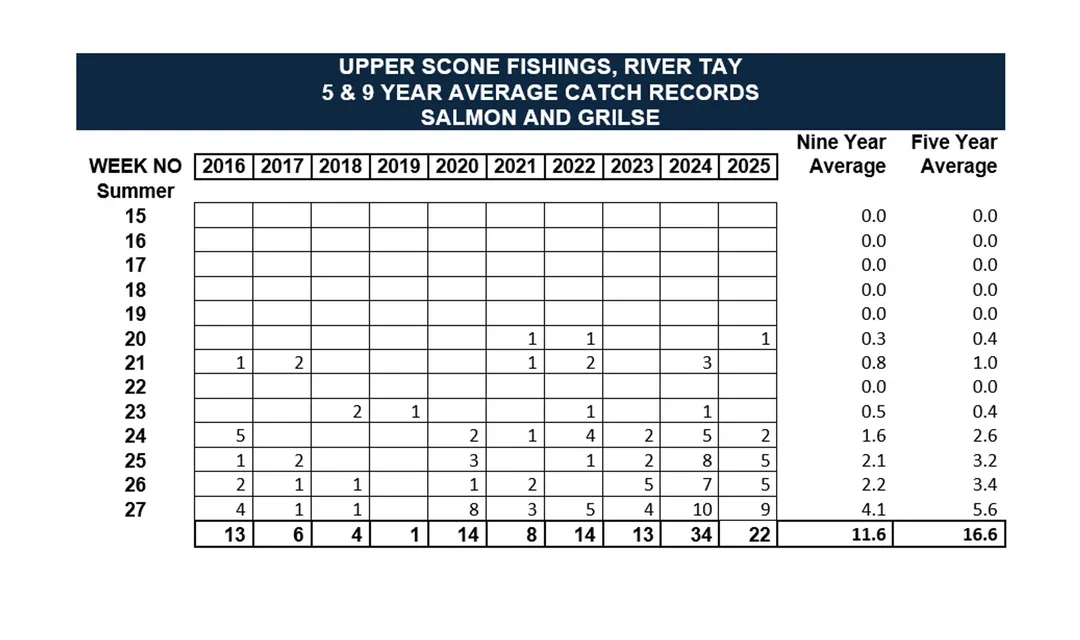 UPPER SCONE FISHINGS, RIVER TAY
5 & 9 YEAR AVERAGE CATCH RECORDS
SALMON AND GRILSE

| WEEK NO | 2016 | 2017 | 2018 | 2019 | 2020 | 2021 | 2022 | 2023 | 2024 | 2025 | Nine Year Average | Five Year Average |
|---|---|---|---|---|---|---|---|---|---|---|---|---|
| Summer | | | | | | | | | | | | |
| 15 | | | | | | | | | | | 0.0 | 0.0 |
| 16 | | | | | | | | | | | 0.0 | 0.0 |
| 17 | | | | | | | | | | | 0.0 | 0.0 |
| 18 | | | | | | | | | | | 0.0 | 0.0 |
| 19 | | | | | | | | | | | 0.0 | 0.0 |
| 20 | | | | | | 1 | 1 | | | 1 | 0.3 | 0.4 |
| 21 | 1 | 2 | | | | 1 | 2 | | 3 | | 0.8 | 1.0 |
| 22 | | | | | | | | | | | 0.0 | 0.0 |
| 23 | | | 2 | 1 | | | 1 | | 1 | | 0.5 | 0.4 |
| 24 | 5 | | | | 2 | 1 | 4 | 2 | 5 | 2 | 1.6 | 2.6 |
| 25 | 1 | 2 | | | 3 | | 1 | 2 | 8 | 5 | 2.1 | 3.2 |
| 26 | 2 | 1 | 1 | | 1 | 2 | | 5 | 7 | 5 | 2.2 | 3.4 |
| 27 | 4 | 1 | 1 | | 8 | 3 | 5 | 4 | 10 | 9 | 4.1 | 5.6 |
| | 13 | 6 | 4 | 1 | 14 | 8 | 14 | 13 | 34 | 22 | 11.6 | 16.6 |